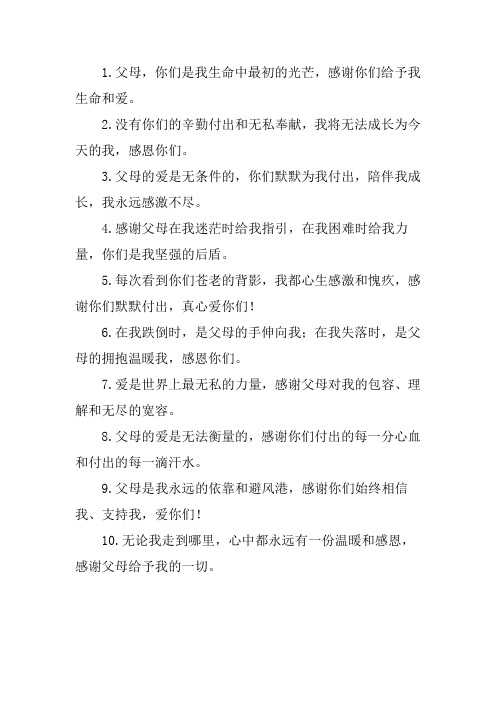 1. 父母，你们是我生命中最初的光芒，感谢你们给予我生命和爱。

2. 没有你们的辛勤付出和无私奉献，我将无法成长为今天的我，感恩你们。

3. 父母的爱是无条件的，你们默默为我付出，陪伴我成长，我永远感激不尽。

4. 感谢父母在我迷茫时给我指引，在我困难时给我力量，你们是我坚强的后盾。

5. 每次看到你们苍老的背影，我都心生感激和愧疚，感谢你们默默付出，真心爱你们！

6. 在我跌倒时，是父母的手伸向我；在我失落时，是父母的拥抱温暖我，感恩你们。

7. 爱是世界上最无私的力量，感谢父母对我的包容、理解和无尽的宽容。

8. 父母的爱是无法衡量的，感谢你们付出的每一分心血和付出的每一滴汗水。

9. 父母是我永远的依靠和避风港，感谢你们始终相信我、支持我，爱你们！

10. 无论我走到哪里，心中都永远有一份温暖和感恩，感谢父母给予我的一切。